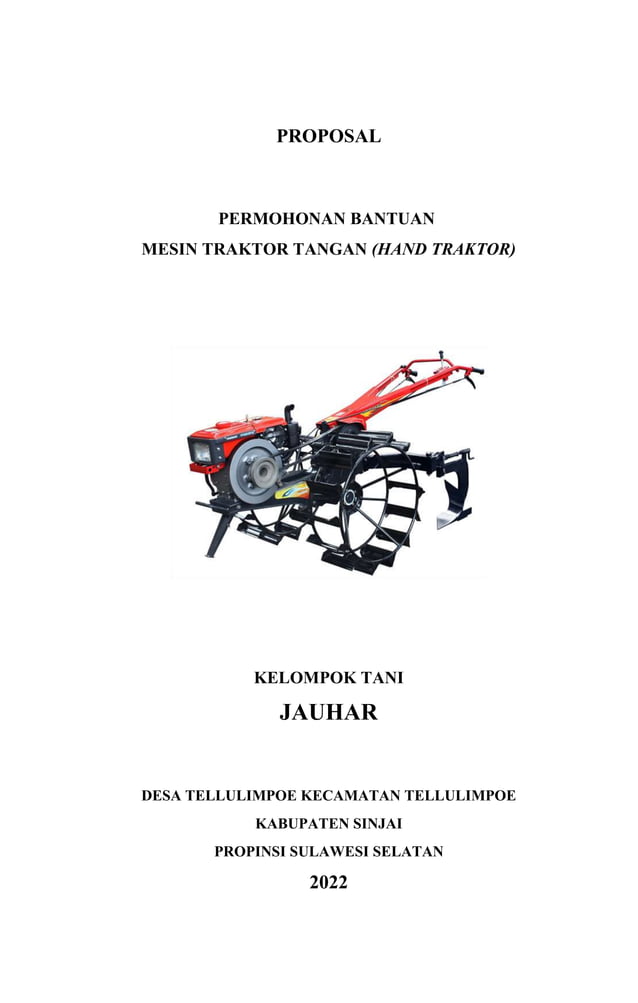 PROPOSAL

PERMOHONAN BANTUAN
MESIN TRAKTOR TANGAN (HAND TRAKTOR)

KELOMPOK TANI
JAUHAR

DESA TELLULIMPOE KECAMATAN TELLULIMPOE
KABUPATEN SINJAI
PROPINSI SULAWESI SELATAN
2022